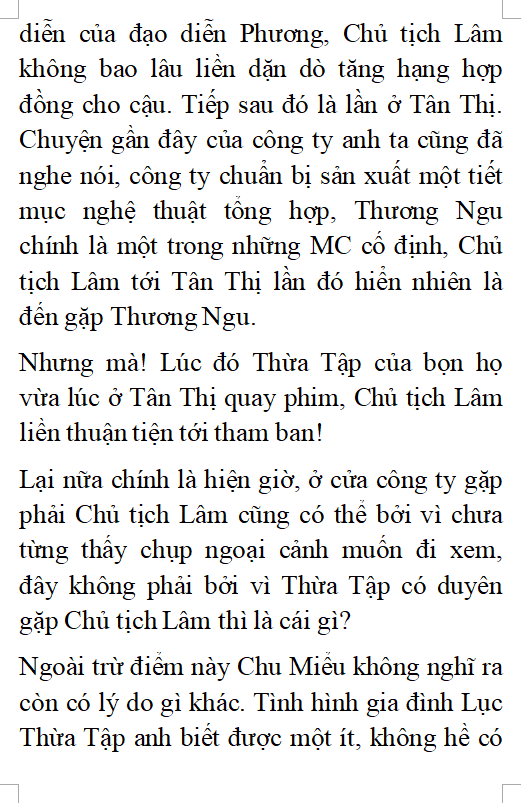 diễn của đạo diễn Phương, Chủ tịch Lâm không bao lâu liền dặn dò tăng hạng hợp đồng cho cậu. Tiếp sau đó là lần ở Tân Thị. Chuyện gần đây của công ty anh ta cũng đã nghe nói, công ty chuẩn bị sản xuất một tiết mục nghệ thuật tổng hợp, Thương Ngu chính là một trong những MC cố định, Chủ tịch Lâm tới Tân Thị lần đó hiển nhiên là đến gặp Thương Ngu.

Nhưng mà! Lúc đó Thừa Tập của bọn họ vừa lúc ở Tân Thị quay phim, Chủ tịch Lâm liền thuận tiện tới tham ban!

Lại nữa chính là hiện giờ, ở cửa công ty gặp phải Chủ tịch Lâm cũng có thể bởi vì chưa từng thấy chụp ngoại cảnh muốn đi xem, đây không phải bởi vì Thừa Tập có duyên gặp Chủ tịch Lâm thì là cái gì?

Ngoài trừ điểm này Chu Miểu không nghĩ ra còn có lý do gì khác. Tình hình gia đình Lục Thừa Tập anh biết được một ít, không hề có